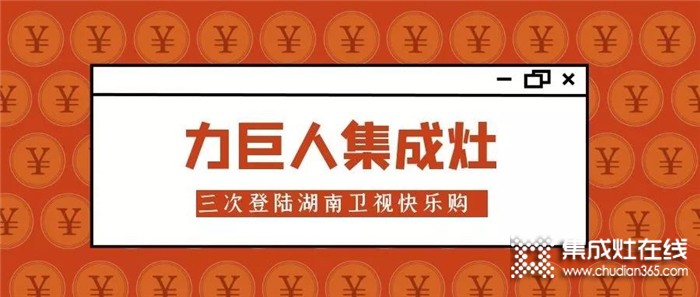 力巨人集成灶

三次登陆湖南卫视快乐购

集成灶在线
www.chudian365.com